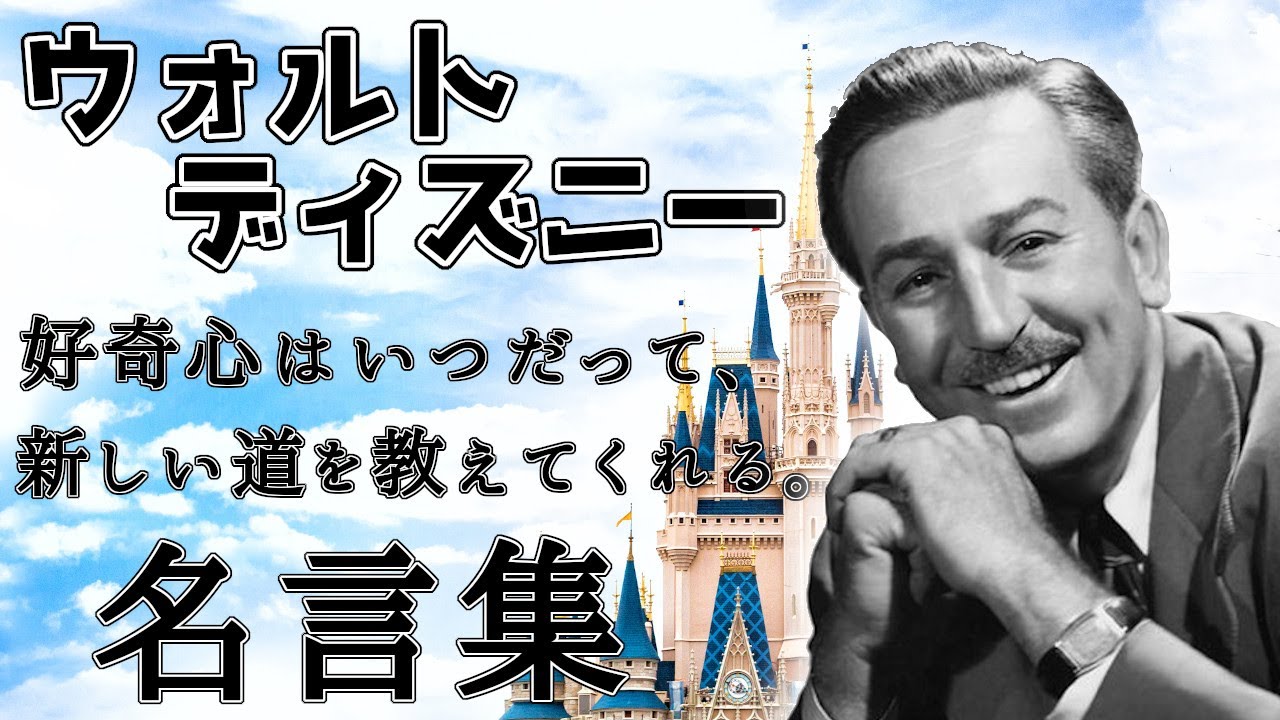 ウォルト
ディズニー

好奇心はいつだって、
新しい道を教えてくれる。

名言集